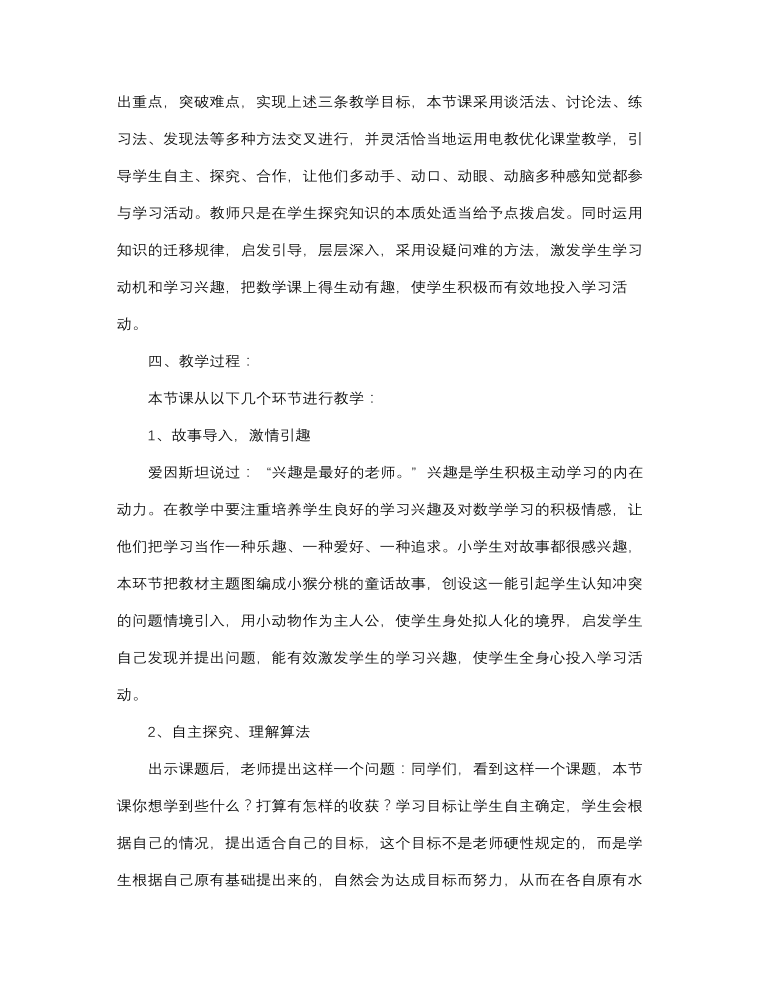 出重点，突破难点，实现上述三条教学目标，本节课采用谈活法、讨论法、练习法、发现法等多种方法交叉进行，并灵活恰当地运用电教优化课堂教学，引导学生自主、探究、合作，让他们多动手、动口、动眼、动脑多种感知觉都参与学习活动。教师只是在学生探究知识的本质处适当给予点拨启发。同时运用知识的迁移规律，启发引导，层层深入，采用设疑问难的方法，激发学生学习动机和学习兴趣，把数学课上得生动有趣，使学生积极而有效地投入学习活动。

四、教学过程：

本节课从以下几个环节进行教学：

1、故事导入，激情引趣

爱因斯坦说过：“兴趣是最好的老师。”兴趣是学生积极主动学习的内在动力。在教学中要注重培养学生良好的学习兴趣及对数学学习的积极情感，让他们把学习当作一种乐趣、一种爱好、一种追求。小学生对故事都很感兴趣，本环节把教材主题图编成小猴分桃的童话故事，创设这一能引起学生认知冲突的问题情境引入，用小动物作为主人公，使学生身处拟人化的境界，启发学生自己发现并提出问题，能有效激发学生的学习兴趣，使学生全身心投入学习活动。

2、自主探究、理解算法

出示课题后，老师提出这样一个问题：同学们，看到这样一个课题，本节课你想学到些什么？打算有怎样的收获？学习目标让学生自主确定，学生会根据自己的情况，提出适合自己的目标，这个目标不是老师硬性规定的，而是学生根据自己原有基础提出来的，自然会为达成目标而努力，从而在各自原有水